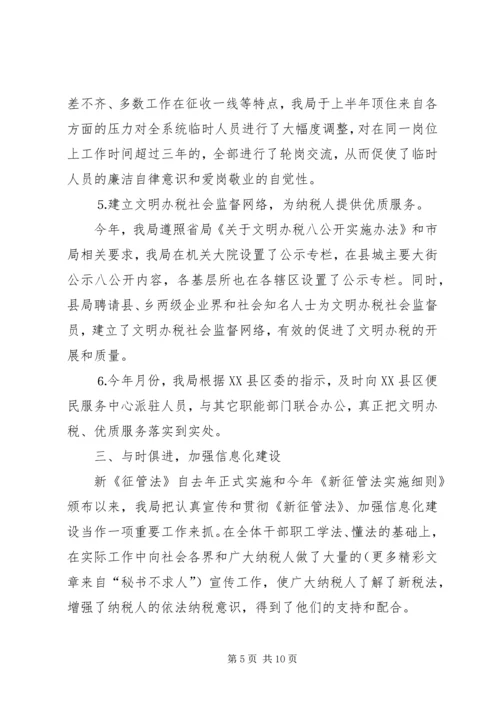 差不齐、多数工作在征收一线等特点，我局于上半年顶住来自各方面的压力对全系统临时人员进行了大幅度调整，对在同一岗位上工作时间超过三年的，全部进行了轮岗交流，从而促使了临时人员的廉洁自律意识和爱岗敬业的自觉性。

5.建立文明办税社会监督网络，为纳税人提供优质服务。

今年，我局遵照省局《关于文明办税八公开实施办法》和市局相关要求，我局在机关大院设置了公示专栏，在县城主要大街公示八公开内容，各基层所也在各辖区设置了公示专栏。同时，县局聘请县、乡两级企业界和社会知名人士为文明办税社会监督员，建立了文明办税社会监督网络，有效的促进了文明办税的开展和质量。

6.今年月份，我局根据XX县区委的指示，及时向XX县区便民服务中心派驻人员，与其它职能部门联合办公，真正把文明办税、优质服务落实到实处。

三、与时俱进，加强信息化建设

新《征管法》自去年正式实施和今年《新征管法实施细则》颁布以来，我局把认真宣传和贯彻《新征管法》、加强信息化建设当作一项重要工作来抓。在全体干部职工学法、懂法的基础上，在实际工作中向社会各界和广大纳税人做了大量的（更多精彩文章来自“秘书不求人”）宣传工作，使广大纳税人了解了新税法，增强了纳税人的依法纳税意识，得到了他们的支持和配合。

第 5 页 共 10 页